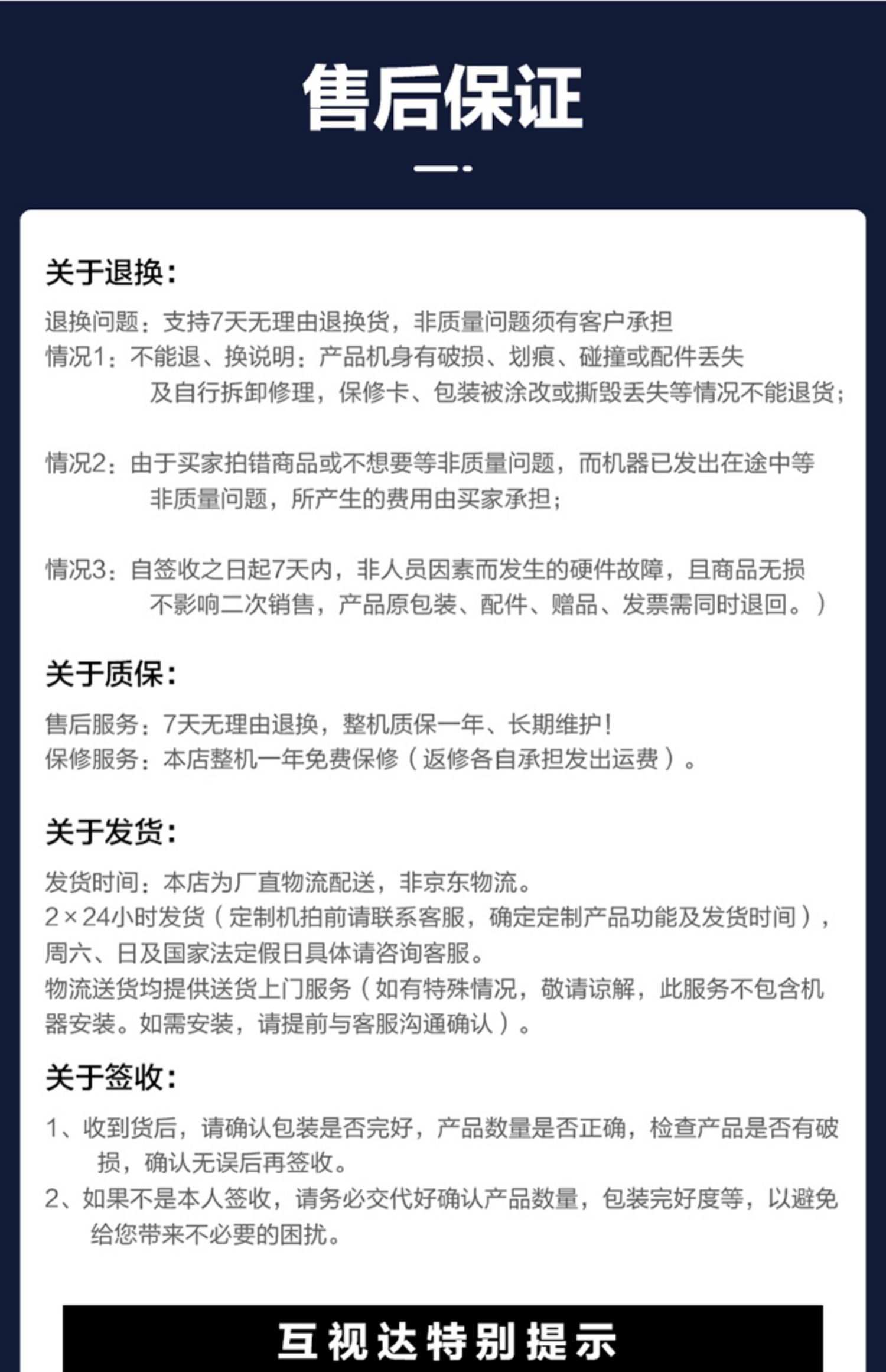 售后保证

关于退换：

退换问题：支持7天无理由退换货，非质量问题须有客户承担
情况1：不能退、换说明：产品机身有破损、划痕、碰撞或配件丢失及自行拆卸修理，保修卡、包装被涂改或撕毁丢失等情况不能退货；

情况2：由于买家拍错商品或不想要等非质量问题，而机器已发出在途中等非质量问题，所产生的费用由买家承担；

情况3：自签收之日起7天内，非人员因素而发生的硬件故障，且商品无损不影响二次销售，产品原包装、配件、赠品、发票需同时退回。）

关于质保：

售后服务：7天无理由退换，整机质保一年、长期维护！
保修服务：本店整机一年免费保修（返修各自承担发出运费）。

关于发货：

发货时间：本店为厂直物流配送，非京东物流。
2×24小时发货（定制机拍前请联系客服，确定定制产品功能及发货时间），周六、日及国家法定假日具体请咨询客服。
物流送货均提供送货上门服务（如有特殊情况，敬请谅解，此服务不包含机器安装。如需安装，请提前与客服沟通确认）。

关于签收：

1、收到货后，请确认包装是否完好，产品数量是否正确，检查产品是否有破损，确认无误后再签收。
2、如果不是本人签收，请务必交代好确认产品数量，包装完好度等，以避免给您带来不必要的困扰。

互视达特别提示